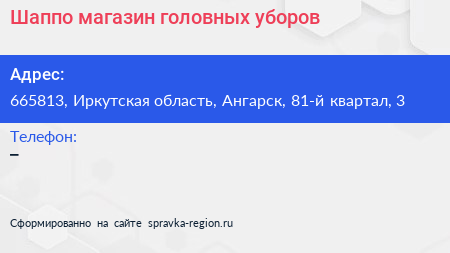 Шаппо магазин головных уборов

Адрес:

665813, Иркутская область, Ангарск, 81-й квартал, 3

Телефон:

–

Сформированно на сайте spravka-region.ru